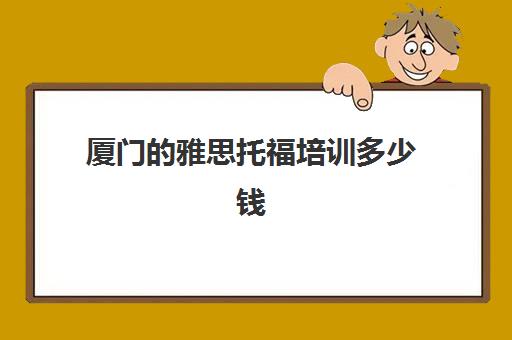 厦门的雅思托福培训多少钱